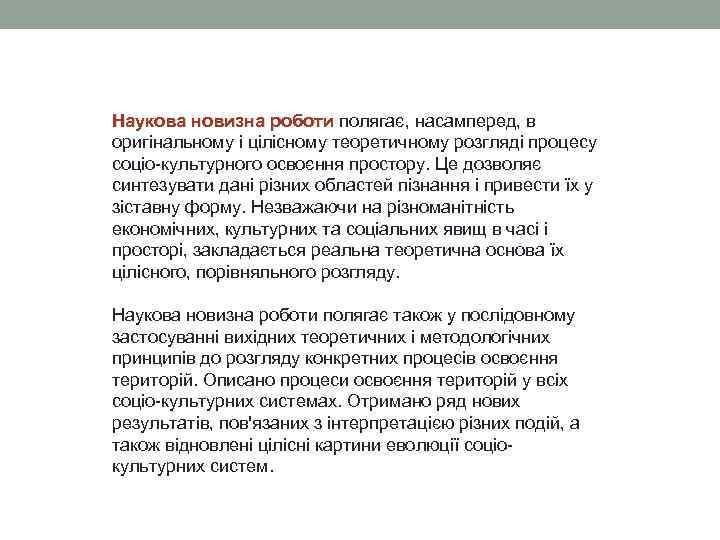 Наукова новизна роботи полягає, насамперед, в оригінальному і цілісному теоретичному розгляді процесу соціо-культурного освоєння простору. Це дозволяє синтезувати дані різних областей пізнання і привести їх у зіставну форму. Незважаючи на різноманітність економічних, культурних та соціальних явищ в часі і просторі, закладається реальна теоретична основа їх цілісного, порівняльного розгляду.

Наукова новизна роботи полягає також у послідовному застосуванні вихідних теоретичних і методологічних принципів до розгляду конкретних процесів освоєння територій. Описано процеси освоєння територій у всіх соціо-культурних системах. Отримано ряд нових результатів, пов'язаних з інтерпретацією різних подій, а також відновлені цілісні картини еволюції соціо-культурних систем.